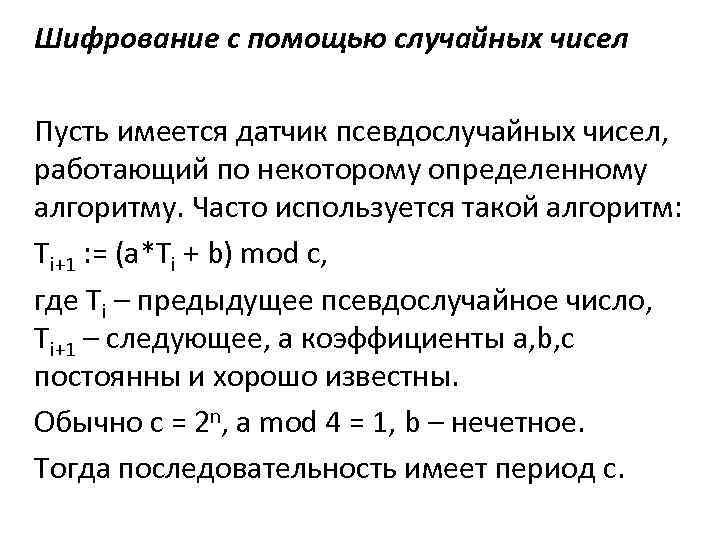 Шифрование с помощью случайных чисел

Пусть имеется датчик псевдослучайных чисел, работающий по некоторому определенному алгоритму. Часто используется такой алгоритм:

$T_{i+1}$ := (a*$T_i$ + b) mod c,

где $T_i$ – предыдущее псевдослучайное число, $T_{i+1}$ – следующее, а коэффициенты a,b,c постоянны и хорошо известны.

Обычно c = $2^n$, a mod 4 = 1, b – нечетное.

Тогда последовательность имеет период c.